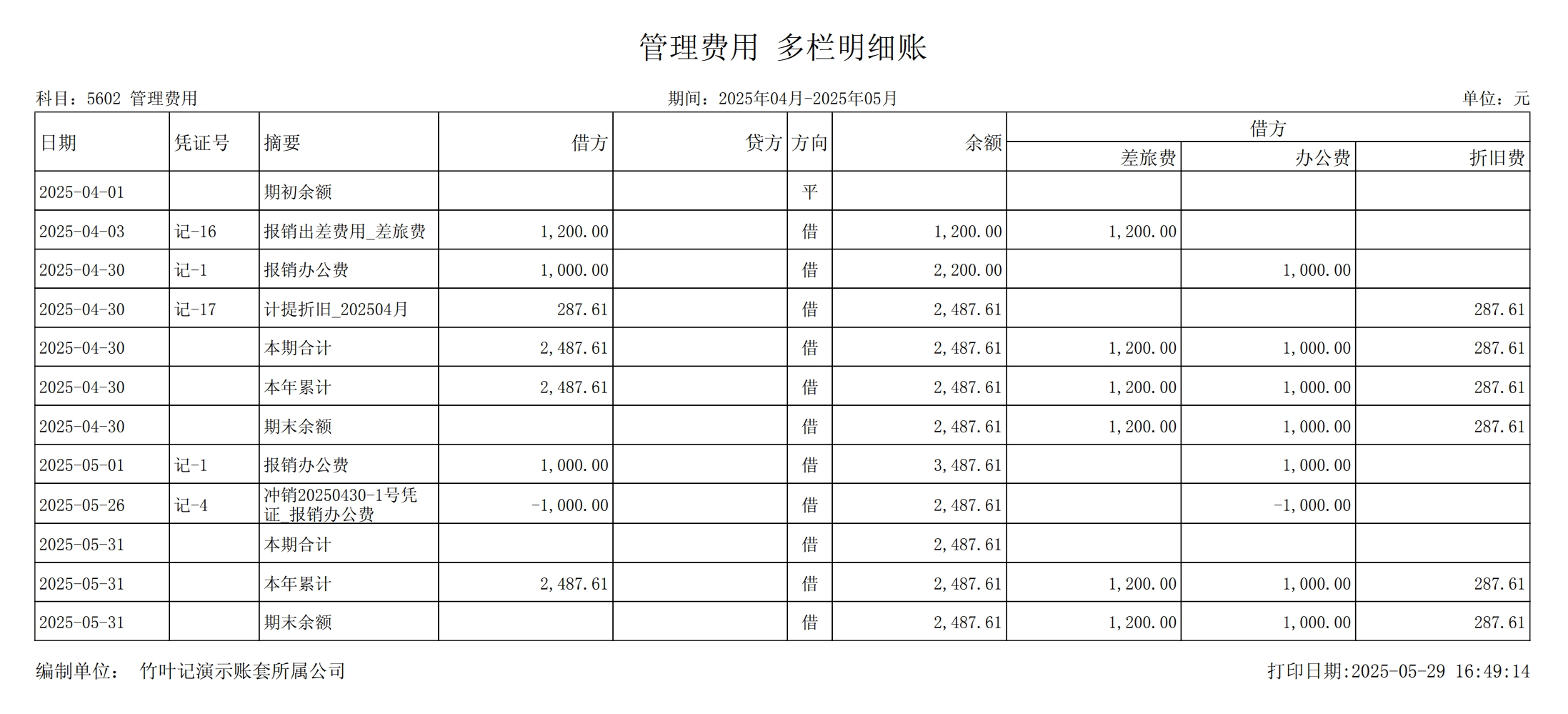 管理费用 多栏明细账

科目：5602 管理费用　　期间：2025年04月-2025年05月　　单位：元

| 日期 | 凭证号 | 摘要 | 借方 | 贷方 | 方向 | 余额 | 借方 差旅费 | 借方 办公费 | 借方 折旧费 |
|---|---|---|---|---|---|---|---|---|---|
| 2025-04-01 | | 期初余额 | | | 平 | | | | |
| 2025-04-03 | 记-16 | 报销出差费用_差旅费 | 1,200.00 | | 借 | 1,200.00 | 1,200.00 | | |
| 2025-04-30 | 记-1 | 报销办公费 | 1,000.00 | | 借 | 2,200.00 | | 1,000.00 | |
| 2025-04-30 | 记-17 | 计提折旧_202504月 | 287.61 | | 借 | 2,487.61 | | | 287.61 |
| 2025-04-30 | | 本期合计 | 2,487.61 | | 借 | 2,487.61 | 1,200.00 | 1,000.00 | 287.61 |
| 2025-04-30 | | 本年累计 | 2,487.61 | | 借 | 2,487.61 | 1,200.00 | 1,000.00 | 287.61 |
| 2025-04-30 | | 期末余额 | | | 借 | 2,487.61 | 1,200.00 | 1,000.00 | 287.61 |
| 2025-05-01 | 记-1 | 报销办公费 | 1,000.00 | | 借 | 3,487.61 | | 1,000.00 | |
| 2025-05-26 | 记-4 | 冲销20250430-1号凭证_报销办公费 | -1,000.00 | | 借 | 2,487.61 | | -1,000.00 | |
| 2025-05-31 | | 本期合计 | | | 借 | 2,487.61 | | | |
| 2025-05-31 | | 本年累计 | 2,487.61 | | 借 | 2,487.61 | 1,200.00 | 1,000.00 | 287.61 |
| 2025-05-31 | | 期末余额 | | | 借 | 2,487.61 | 1,200.00 | 1,000.00 | 287.61 |

编制单位：　竹叶记演示账套所属公司　　打印日期:2025-05-29 16:49:14